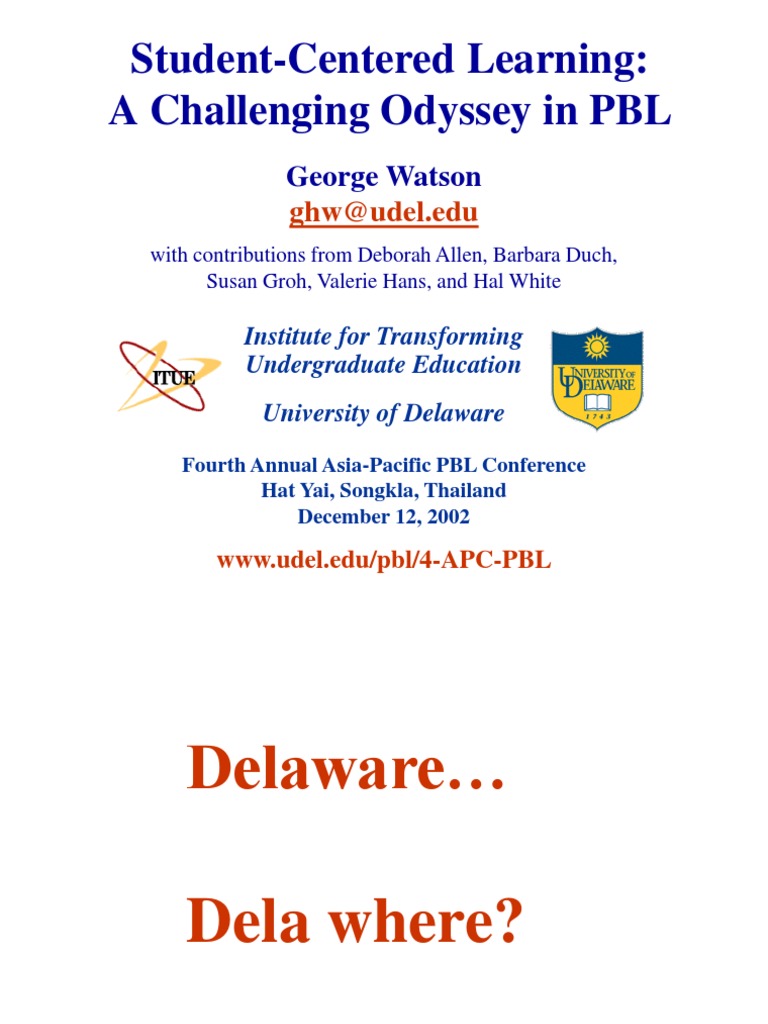 Student-Centered Learning:
A Challenging Odyssey in PBL

George Watson
ghw@udel.edu

with contributions from Deborah Allen, Barbara Duch, Susan Groh, Valerie Hans, and Hal White

ITUE

Institute for Transforming Undergraduate Education

University of Delaware

UNIVERSITY OF DELAWARE
1743

Fourth Annual Asia-Pacific PBL Conference
Hat Yai, Songkla, Thailand
December 12, 2002

www.udel.edu/pbl/4-APC-PBL

Delaware…

Dela where?